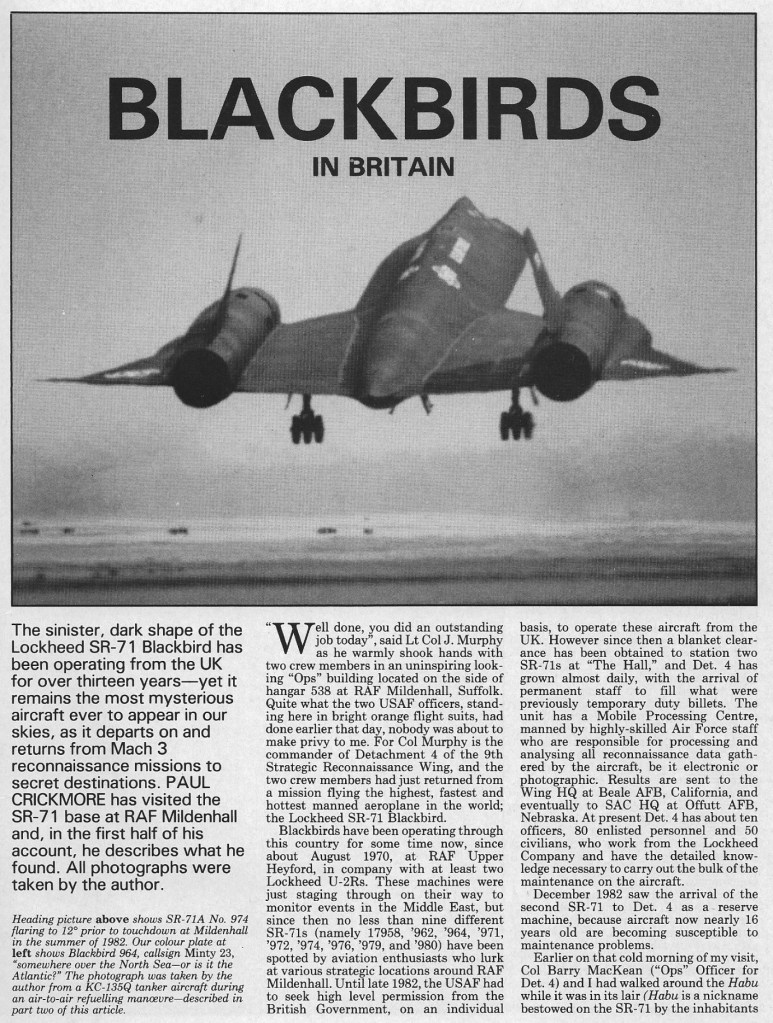 BLACKBIRDS

IN BRITAIN

The sinister, dark shape of the Lockheed SR-71 Blackbird has been operating from the UK for over thirteen years—yet it remains the most mysterious aircraft ever to appear in our skies, as it departs on and returns from Mach 3 reconnaissance missions to secret destinations. PAUL CRICKMORE has visited the SR-71 base at RAF Mildenhall and, in the first half of his account, he describes what he found. All photographs were taken by the author.

Heading picture above shows SR-71A No. 974 flaring to 12° prior to touchdown at Mildenhall in the summer of 1982. Our colour plate at left shows Blackbird 964, callsign Minty 23, "somewhere over the North Sea—or is it the Atlantic?" The photograph was taken by the author from a KC-135Q tanker aircraft during an air-to-air refuelling manœvre—described in part two of this article.

"Well done, you did an outstanding job today", said Lt Col J. Murphy as he warmly shook hands with two crew members in an uninspiring looking "Ops" building located on the side of hangar 538 at RAF Mildenhall, Suffolk. Quite what the two USAF officers, standing here in bright orange flight suits, had done earlier that day, nobody was about to make privy to me. For Col Murphy is the commander of Detachment 4 of the 9th Strategic Reconnaissance Wing, and the two crew members had just returned from a mission flying the highest, fastest and hottest manned aeroplane in the world; the Lockheed SR-71 Blackbird.

Blackbirds have been operating through this country for some time now, since about August 1970, at RAF Upper Heyford, in company with at least two Lockheed U-2Rs. These machines were just staging through on their way to monitor events in the Middle East, but since then no less than nine different SR-71s (namely 17958, '962, '964, '971, '972, '974, '976, '979, and '980) have been spotted by aviation enthusiasts who lurk at various strategic locations around RAF Mildenhall. Until late 1982, the USAF had to seek high level permission from the British Government, on an individual basis, to operate these aircraft from the UK. However since then a blanket clearance has been obtained to station two SR-71s at "The Hall," and Det. 4 has grown almost daily, with the arrival of permanent staff to fill what were previously temporary duty billets. The unit has a Mobile Processing Centre, manned by highly-skilled Air Force staff who are responsible for processing and analysing all reconnaissance data gathered by the aircraft, be it electronic or photographic. Results are sent to the Wing HQ at Beale AFB, California, and eventually to SAC HQ at Offutt AFB, Nebraska. At present Det. 4 has about ten officers, 80 enlisted personnel and 50 civilians, who work from the Lockheed Company and have the detailed knowledge necessary to carry out the bulk of the maintenance on the aircraft.

December 1982 saw the arrival of the second SR-71 to Det. 4 as a reserve machine, because aircraft now nearly 16 years old are becoming susceptible to maintenance problems.

Earlier on that cold morning of my visit, Col Barry MacKean ("Ops" Officer for Det. 4) and I had walked around the Habu while it was in its lair (Habu is a nickname bestowed on the SR-71 by the inhabitants